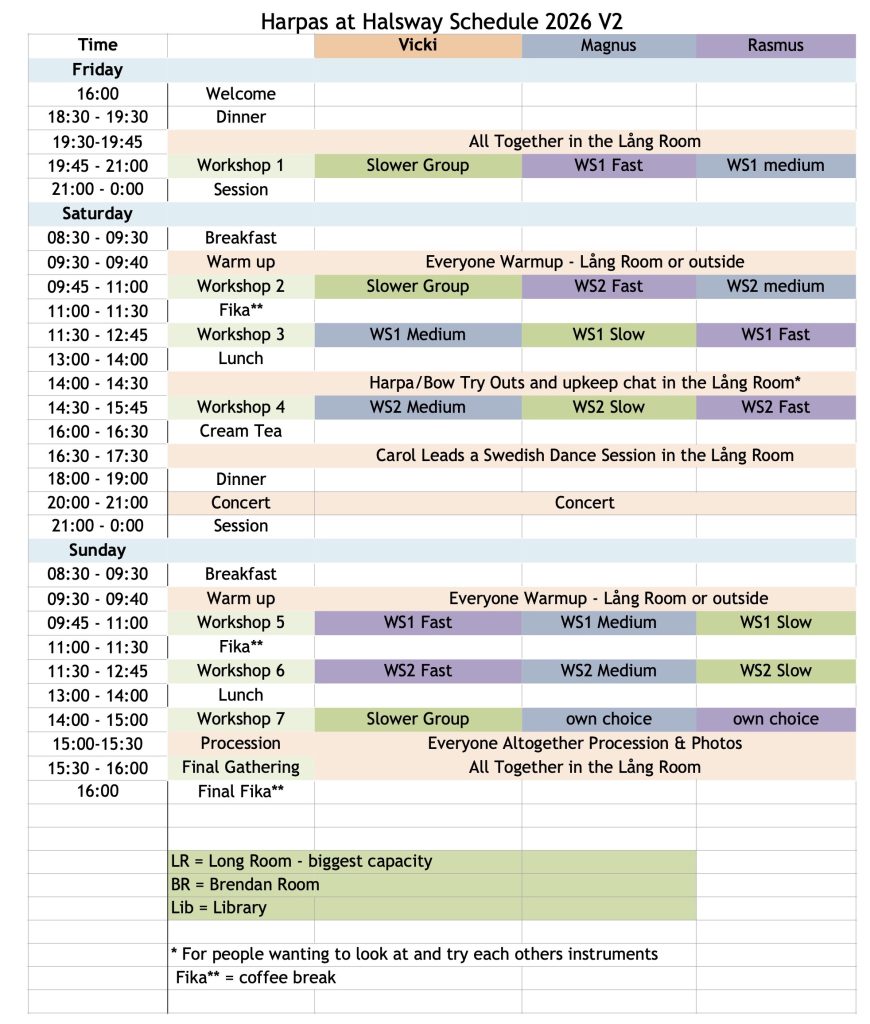 Harpas at Halsway Schedule 2026 V2

| Time | | Vicki | Magnus | Rasmus |
|---|---|---|---|---|
| Friday | | | | |
| 16:00 | Welcome | | | |
| 18:30 - 19:30 | Dinner | | | |
| 19:30-19:45 | All Together in the Lång Room | | | |
| 19:45 - 21:00 | Workshop 1 | Slower Group | WS1 Fast | WS1 medium |
| 21:00 - 0:00 | Session | | | |
| Saturday | | | | |
| 08:30 - 09:30 | Breakfast | | | |
| 09:30 - 09:40 | Warm up | Everyone Warmup - Lång Room or outside | | |
| 09:45 - 11:00 | Workshop 2 | Slower Group | WS2 Fast | WS2 medium |
| 11:00 - 11:30 | Fika** | | | |
| 11:30 - 12:45 | Workshop 3 | WS1 Medium | WS1 Slow | WS1 Fast |
| 13:00 - 14:00 | Lunch | | | |
| 14:00 - 14:30 | Harpa/Bow Try Outs and upkeep chat in the Lång Room* | | | |
| 14:30 - 15:45 | Workshop 4 | WS2 Medium | WS2 Slow | WS2 Fast |
| 16:00 - 16:30 | Cream Tea | | | |
| 16:30 - 17:30 | Carol Leads a Swedish Dance Session in the Lång Room | | | |
| 18:00 - 19:00 | Dinner | | | |
| 20:00 - 21:00 | Concert | Concert | | |
| 21:00 - 0:00 | Session | | | |
| Sunday | | | | |
| 08:30 - 09:30 | Breakfast | | | |
| 09:30 - 09:40 | Warm up | Everyone Warmup - Lång Room or outside | | |
| 09:45 - 11:00 | Workshop 5 | WS1 Fast | WS1 Medium | WS1 Slow |
| 11:00 - 11:30 | Fika** | | | |
| 11:30 - 12:45 | Workshop 6 | WS2 Fast | WS2 Medium | WS2 Slow |
| 13:00 - 14:00 | Lunch | | | |
| 14:00 - 15:00 | Workshop 7 | Slower Group | own choice | own choice |
| 15:00-15:30 | Procession | Everyone Altogether Procession & Photos | | |
| 15:30 - 16:00 | Final Gathering | All Together in the Lång Room | | |
| 16:00 | Final Fika** | | | |

LR = Long Room - biggest capacity
BR = Brendan Room
Lib = Library

* For people wanting to look at and try each others instruments
Fika** = coffee break